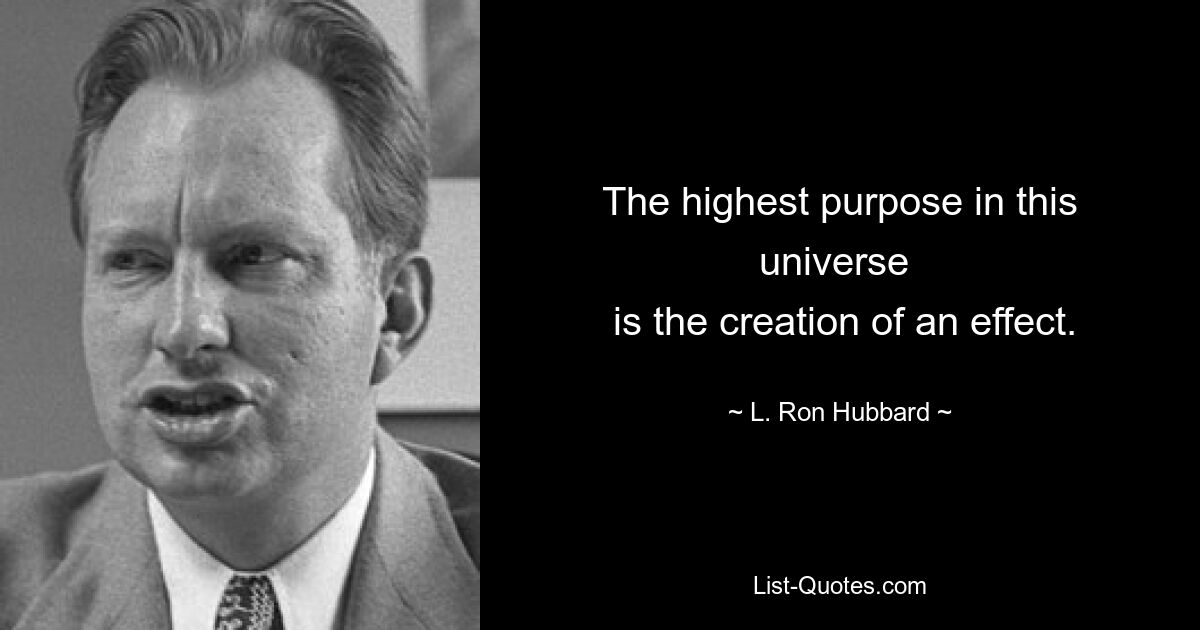 The highest purpose in this universe
is the creation of an effect.

~ L. Ron Hubbard ~

List-Quotes.com